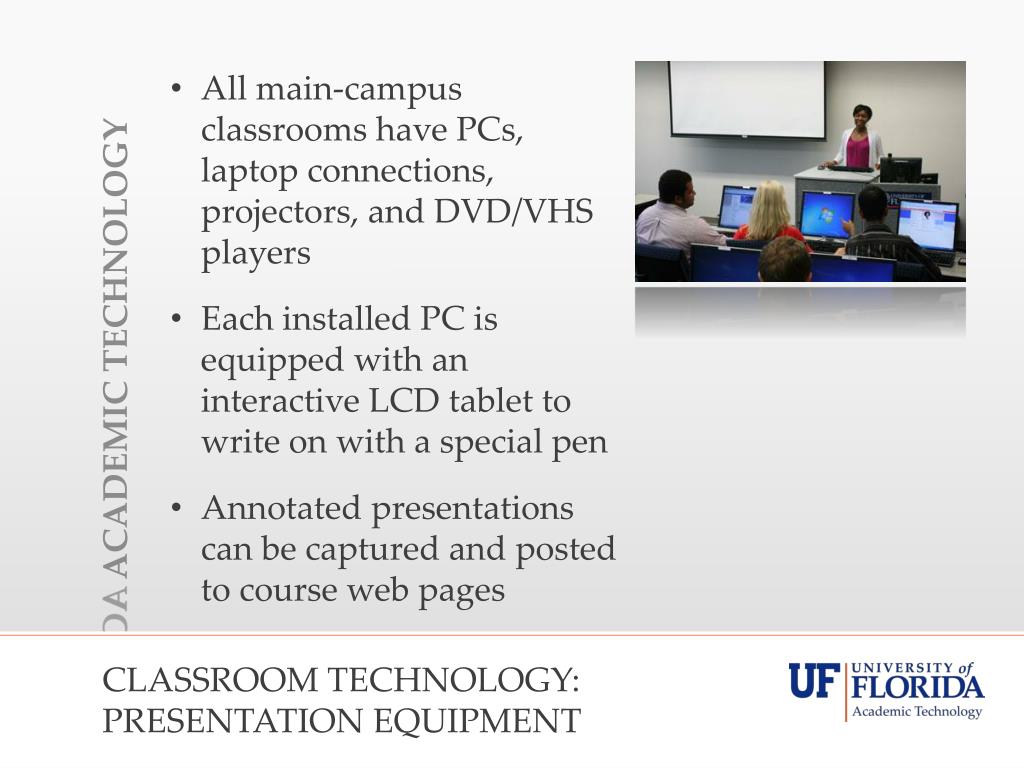 DA ACADEMIC TECHNOLOGY

• All main-campus classrooms have PCs, laptop connections, projectors, and DVD/VHS players

• Each installed PC is equipped with an interactive LCD tablet to write on with a special pen

• Annotated presentations can be captured and posted to course web pages

CLASSROOM TECHNOLOGY: PRESENTATION EQUIPMENT

UF UNIVERSITY of FLORIDA Academic Technology